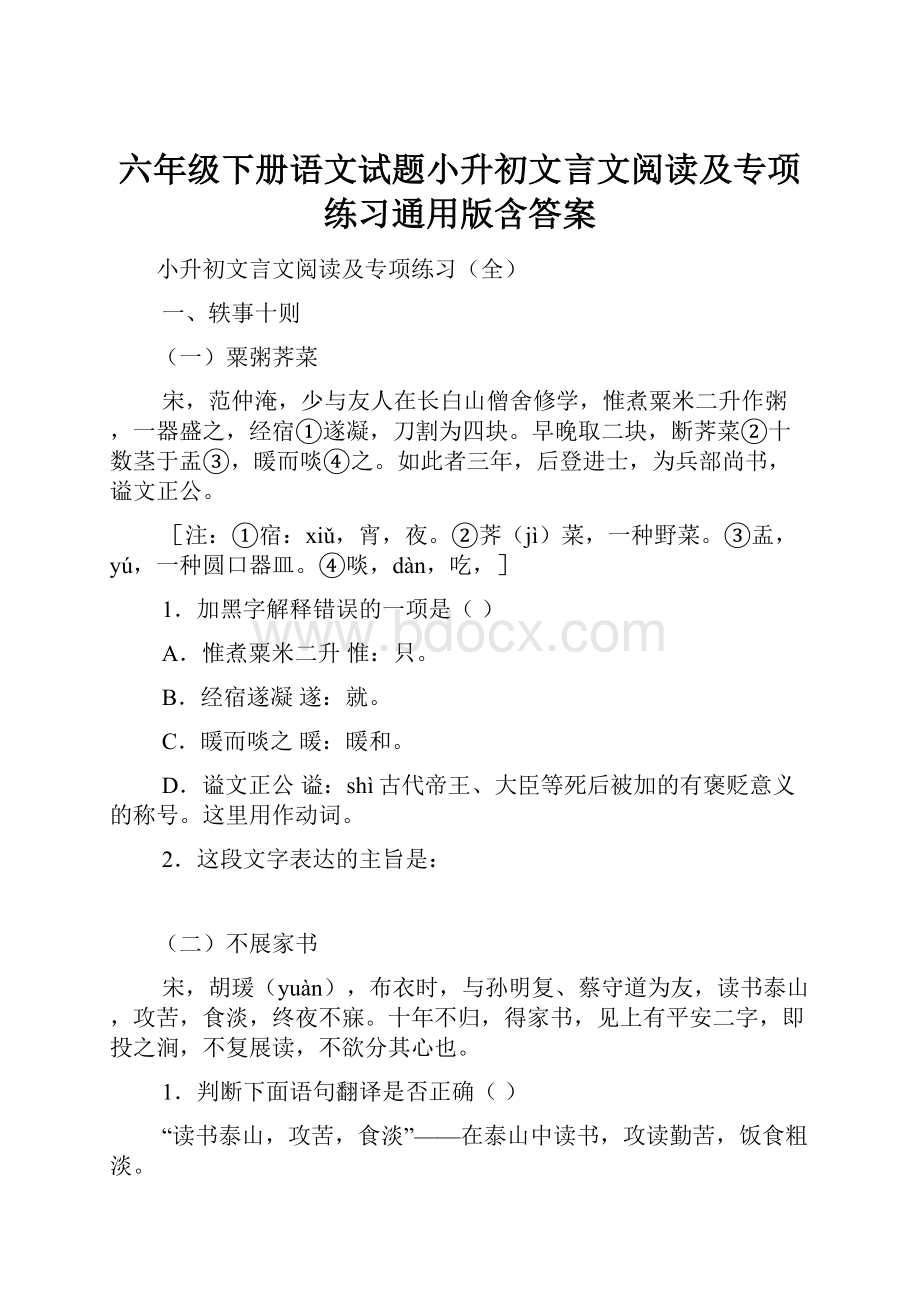 六年级下册语文试题小升初文言文阅读及专项练习通用版含答案

小升初文言文阅读及专项练习（全）

一、轶事十则

（一）粟粥荠菜

宋，范仲淹，少与友人在长白山僧舍修学，惟煮粟米二升作粥，一器盛之，经宿①遂凝，刀割为四块。早晚取二块，断荠菜②十数茎于盂③，暖而啖④之。如此者三年，后登进士，为兵部尚书，谥文正公。

［注：①宿：xiǔ，宵，夜。②荠（jì）菜，一种野菜。③盂，yú，一种圆口器皿。④啖，dàn，吃，］

1．加黑字解释错误的一项是（ ）

A．惟煮粟米二升 惟：只。

B．经宿遂凝 遂：就。

C．暖而啖之 暖：暖和。

D．谥文正公 谥：shì 古代帝王、大臣等死后被加的有褒贬意义的称号。这里用作动词。

2．这段文字表达的主旨是：

（二）不展家书

宋，胡瑗（yuàn），布衣时，与孙明复、蔡守道为友，读书泰山，攻苦，食淡，终夜不寐。十年不归，得家书，见上有平安二字，即投之涧，不复展读，不欲分其心也。

1．判断下面语句翻译是否正确（ ）

“读书泰山，攻苦，食淡”——在泰山中读书，攻读勤苦，饭食粗淡。

www.bdocx.com